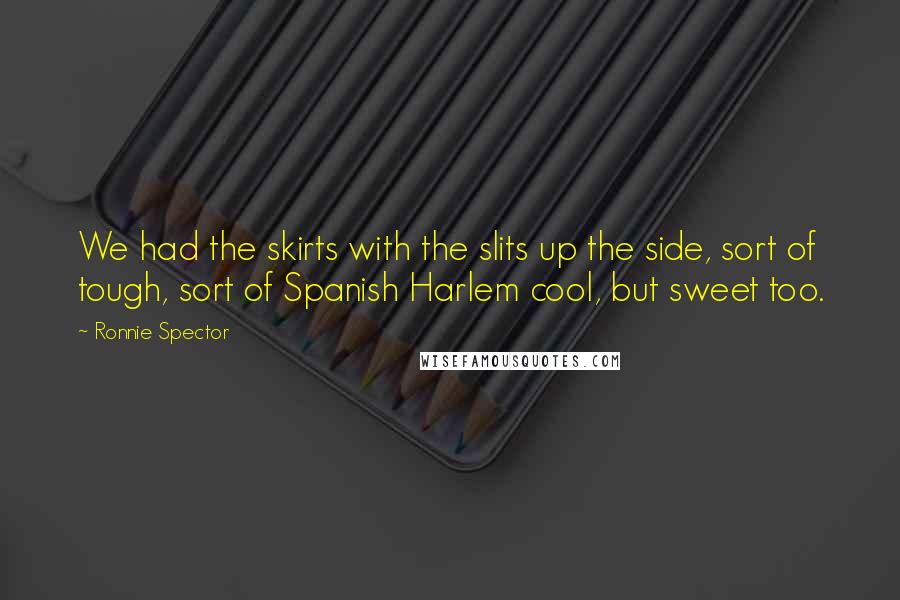 We had the skirts with the slits up the side, sort of tough, sort of Spanish Harlem cool, but sweet too.

~ Ronnie Spector

WISEFAMOUSQUOTES.COM